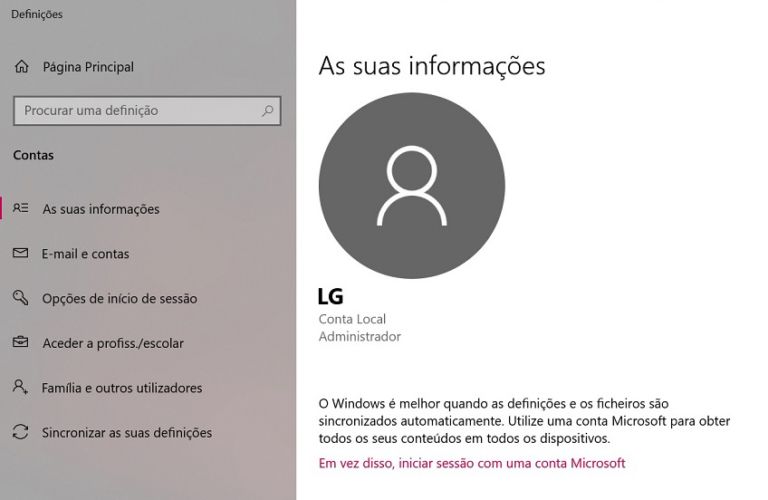 Definições

Página Principal

Procurar uma definição

Contas

As suas informações

E-mail e contas

Opções de início de sessão

Aceder a profiss./escolar

Família e outros utilizadores

Sincronizar as suas definições

As suas informações

LG
Conta Local
Administrador

O Windows é melhor quando as definições e os ficheiros são sincronizados automaticamente. Utilize uma conta Microsoft para obter todos os seus conteúdos em todos os dispositivos.

Em vez disso, iniciar sessão com uma conta Microsoft